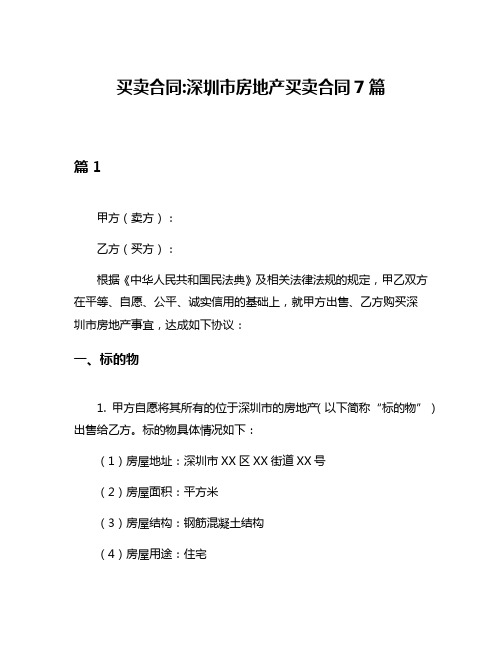 买卖合同:深圳市房地产买卖合同7篇

篇1

甲方（卖方）：

乙方（买方）：

根据《中华人民共和国民法典》及相关法律法规的规定，甲乙双方在平等、自愿、公平、诚实信用的基础上，就甲方出售、乙方购买深圳市房地产事宜，达成如下协议：

一、标的物

1. 甲方自愿将其所有的位于深圳市的房地产（以下简称“标的物”）出售给乙方。标的物具体情况如下：

（1）房屋地址：深圳市XX区XX街道XX号

（2）房屋面积：平方米

（3）房屋结构：钢筋混凝土结构

（4）房屋用途：住宅